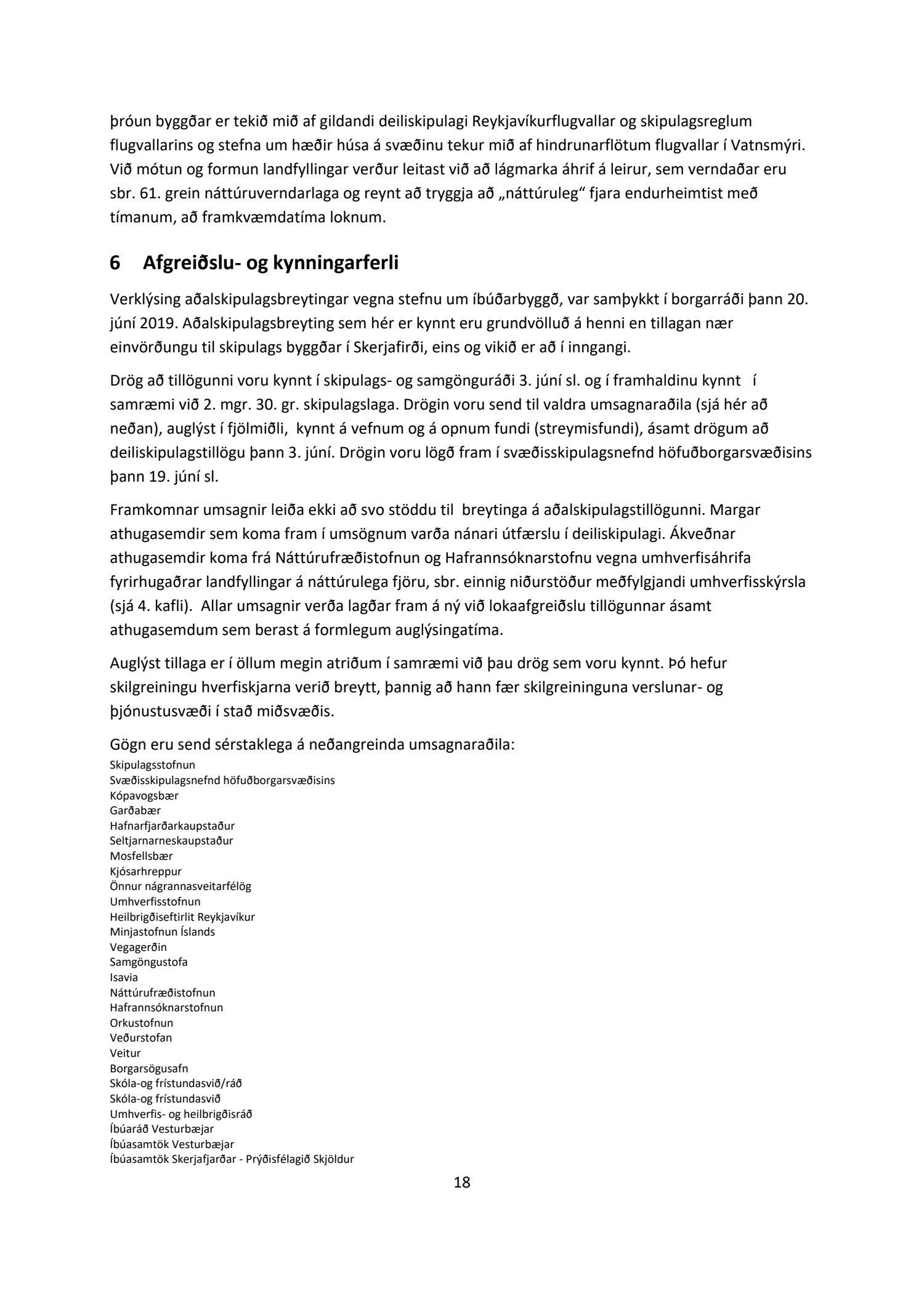 þróun byggðar er tekið mið af gildandi deiliskipulagi Reykjavíkurflugvallar og skipulagsreglum flugvallarins og stefna um hæðir húsa á svæðinu tekur mið af hindrunarflötum flugvallar í Vatnsmýri. Við mótun og formun landfyllingar verður leitast við að lágmarka áhrif á leirur, sem verndaðar eru sbr. 61. grein náttúruverndarlaga og reynt að tryggja að „náttúruleg“ fjara endurheimtist með tímanum, að framkvæmdatíma loknum.

6 Afgreiðslu- og kynningarferli

Verklýsing aðalskipulagsbreytingar vegna stefnu um íbúðarbyggð, var samþykkt í borgarráði þann 20. júní 2019. Aðalskipulagsbreyting sem hér er kynnt eru grundvölluð á henni en tillagan nær einvörðungu til skipulags byggðar í Skerjafirði, eins og vikið er að í inngangi.

Drög að tillögunni voru kynnt í skipulags- og samgönguráði 3. júní sl. og í framhaldinu kynnt í samræmi við 2. mgr. 30. gr. skipulagslaga. Drögin voru send til valdra umsagnaraðila (sjá hér að neðan), auglýst í fjölmiðli, kynnt á vefnum og á opnum fundi (streymisfundi), ásamt drögum að deiliskipulagstillögu þann 3. júní. Drögin voru lögð fram í svæðisskipulagsnefnd höfuðborgarsvæðisins þann 19. júní sl.

Framkomnar umsagnir leiða ekki að svo stöddu til breytinga á aðalskipulagstillögunni. Margar athugasemdir sem koma fram í umsögnum varða nánari útfærslu í deiliskipulagi. Ákveðnar athugasemdir koma frá Náttúrufræðistofnun og Hafrannsóknarstofnu vegna umhverfisáhrifa fyrirhugaðrar landfyllingar á náttúrulega fjöru, sbr. einnig niðurstöður meðfylgjandi umhverfisskýrsla (sjá 4. kafli). Allar umsagnir verða lagðar fram á ný við lokaafgreiðslu tillögunnar ásamt athugasemdum sem berast á formlegum auglýsingatíma.

Auglýst tillaga er í öllum megin atriðum í samræmi við þau drög sem voru kynnt. Þó hefur skilgreiningu hverfiskjarna verið breytt, þannig að hann fær skilgreininguna verslunar- og þjónustusvæði í stað miðsvæðis.

Gögn eru send sérstaklega á neðangreinda umsagnaraðila:
Skipulagsstofnun
Svæðisskipulagsnefnd höfuðborgarsvæðisins
Kópavogsbær
Garðabær
Hafnarfjarðarkaupstaður
Seltjarnarneskaupstaður
Mosfellsbær
Kjósarhreppur
Önnur nágrannasveitarfélög
Umhverfisstofnun
Heilbrigðiseftirlit Reykjavíkur
Minjastofnun Íslands
Vegagerðin
Samgöngustofa
Isavia
Náttúrufræðistofnun
Hafrannsóknarstofnun
Orkustofnun
Veðurstofan
Veitur
Borgarsögusafn
Skóla-og frístundasvið/ráð
Skóla-og frístundasvið
Umhverfis- og heilbrigðisráð
Íbúaráð Vesturbæjar
Íbúasamtök Vesturbæjar
Íbúasamtök Skerjafjarðar - Prýðisfélagið Skjöldur

18